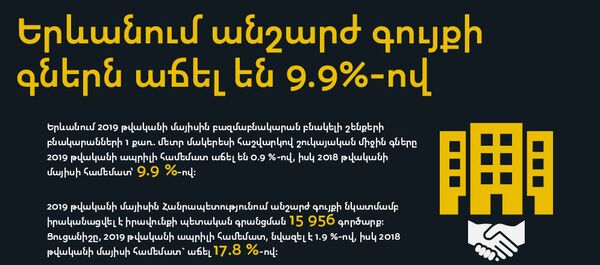 Երևանում անշարժ գույքի գներն աճել են 9.9%-ով

Երևանում 2019 թվականի մայիսին բազմաբնակարան բնակելի շենքերի բնակարանների 1 քառ. մետր մակերեսի հաշվարկով շուկայական միջին գները 2019 թվականի ապրիլի համեմատ աճել են 0.9 %-ով, իսկ 2018 թվականի մայիսի համեմատ՝ 9.9 %-ով:

2019 թվականի մայիսին Հանրապետությունում անշարժ գույքի նկատմամբ իրականացվել է իրավունքի պետական գրանցման 15 956 գործարք: Ցուցանիշը, 2019 թվականի ապրիլի համեմատ, նվազել է 1.9 %-ով, իսկ 2018 թվականի մայիսի համեմատ՝ աճել 17.8 %-ով: